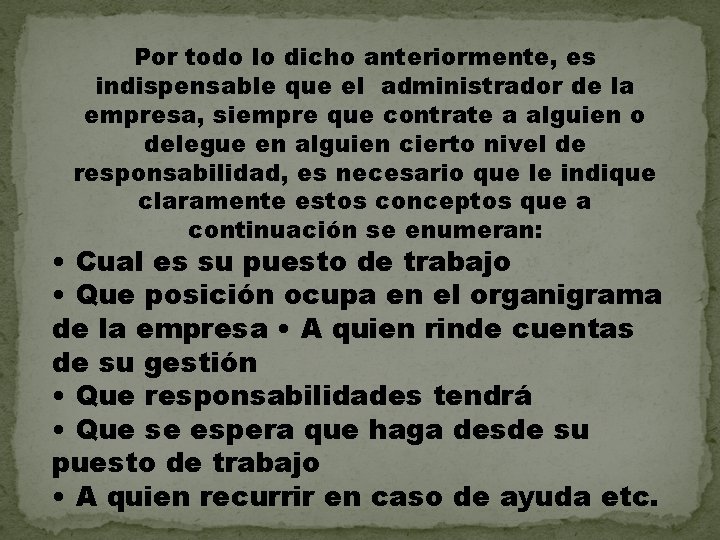 Por todo lo dicho anteriormente, es indispensable que el  administrador de la empresa, siempre que contrate a alguien o delegue en alguien cierto nivel de responsabilidad, es necesario que le indique claramente estos conceptos que a continuación se enumeran:

• Cual es su puesto de trabajo
• Que posición ocupa en el organigrama de la empresa • A quien rinde cuentas de su gestión
• Que responsabilidades tendrá
• Que se espera que haga desde su puesto de trabajo
• A quien recurrir en caso de ayuda etc.